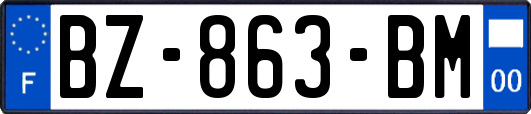 F
BZ-863-BM
00